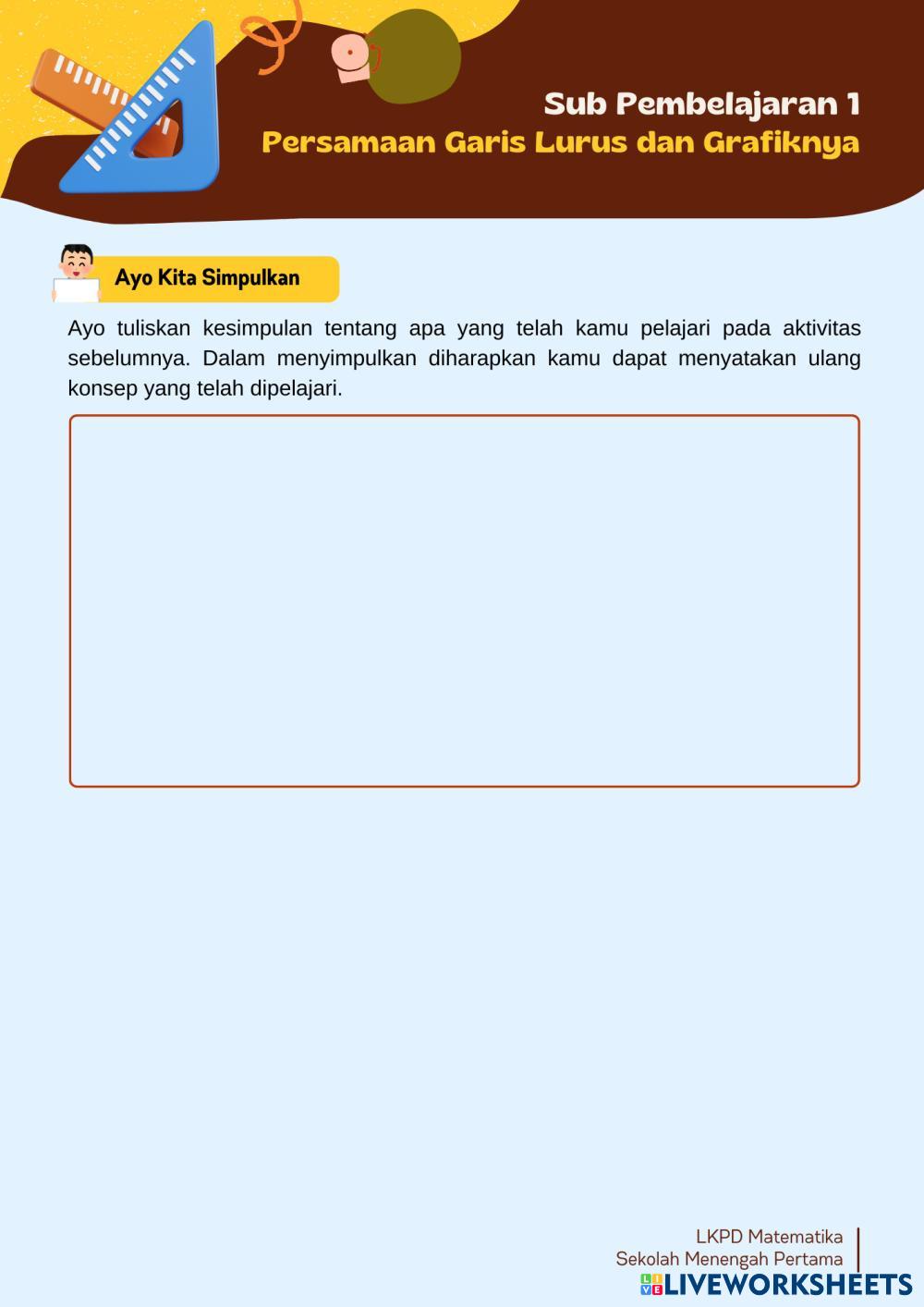 Sub Pembelajaran 1
Persamaan Garis Lurus dan Grafiknya

Ayo Kita Simpulkan

Ayo tuliskan kesimpulan tentang apa yang telah kamu pelajari pada aktivitas sebelumnya. Dalam menyimpulkan diharapkan kamu dapat menyatakan ulang konsep yang telah dipelajari.

LKPD Matematika
Sekolah Menengah Pertama

LIVEWORKSHEETS